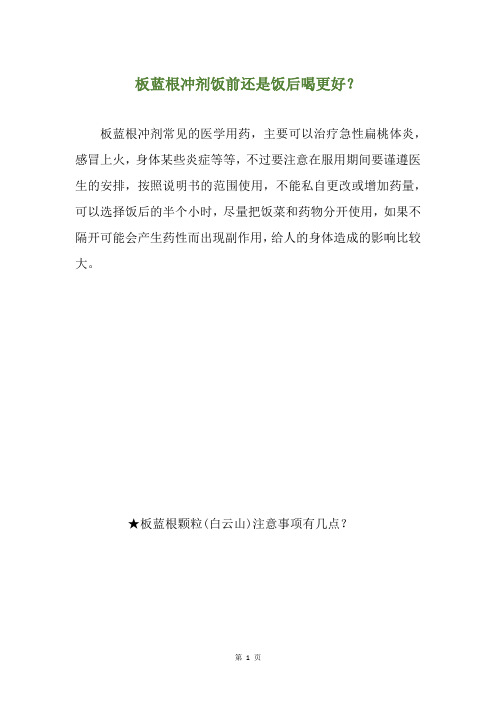 板蓝根冲剂饭前还是饭后喝更好？

板蓝根冲剂常见的医学用药，主要可以治疗急性扁桃体炎，感冒上火，身体某些炎症等等，不过要注意在服用期间要谨遵医生的安排，按照说明书的范围使用，不能私自更改或增加药量，可以选择饭后的半个小时，尽量把饭菜和药物分开使用，如果不隔开可能会产生药性而出现副作用，给人的身体造成的影响比较大。

★板蓝根颗粒(白云山)注意事项有几点？

第 1 页